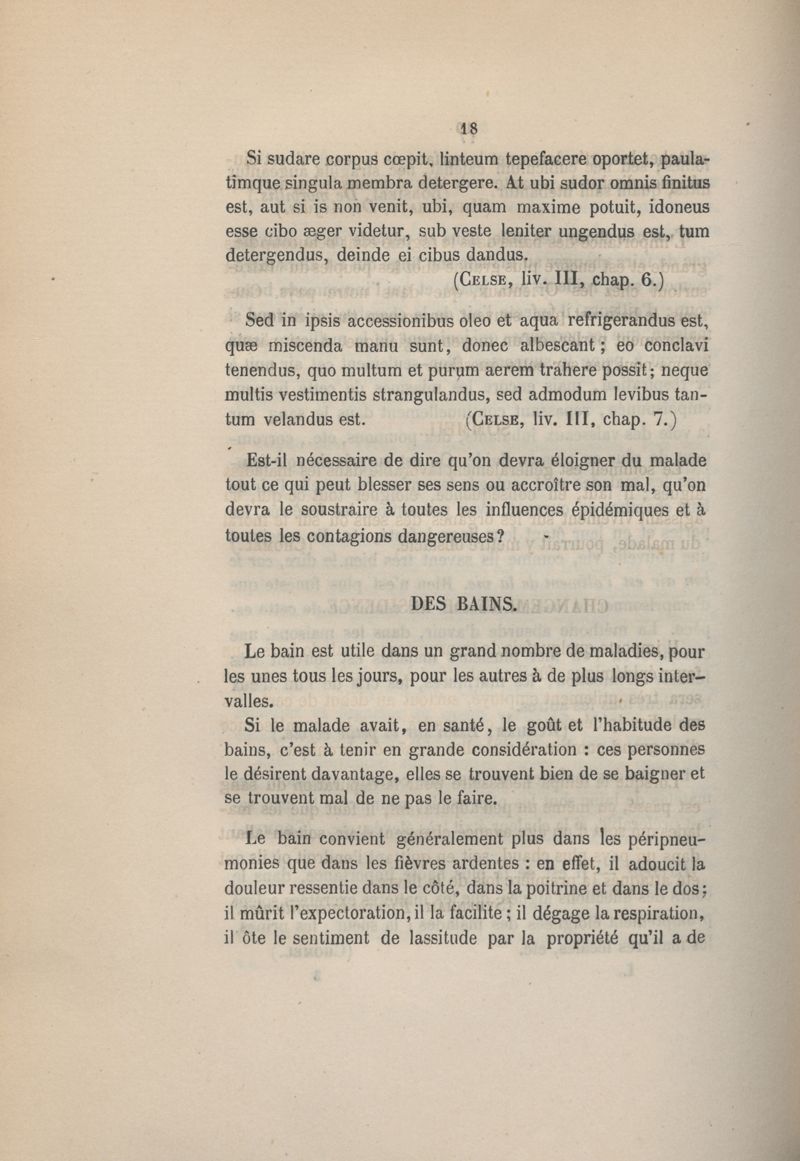 18

Si sudare corpus cœpit, linteum tepefacere oportet, paulatimque singula membra detergere. At ubi sudor omnis finitus est, aut si is non venit, ubi, quam maxime potuit, idoneus esse cibo æger videtur, sub veste leniter ungendus est, tum detergendus, deinde ei cibus dandus.

(Celse, liv. III, chap. 6.)

Sed in ipsis accessionibus oleo et aqua refrigerandus est, quæ miscenda manu sunt, donec albescant; eo conclavi tenendus, quo multum et purum aerem trahere possit; neque multis vestimentis strangulandus, sed admodum levibus tantum velandus est. (Celse, liv. III, chap. 7.)

Est-il nécessaire de dire qu'on devra éloigner du malade tout ce qui peut blesser ses sens ou accroître son mal, qu'on devra le soustraire à toutes les influences épidémiques et à toutes les contagions dangereuses?

DES BAINS.

Le bain est utile dans un grand nombre de maladies, pour les unes tous les jours, pour les autres à de plus longs intervalles.

Si le malade avait, en santé, le goût et l'habitude des bains, c'est à tenir en grande considération : ces personnes le désirent davantage, elles se trouvent bien de se baigner et se trouvent mal de ne pas le faire.

Le bain convient généralement plus dans les péripneumonies que dans les fièvres ardentes : en effet, il adoucit la douleur ressentie dans le côté, dans la poitrine et dans le dos; il mûrit l'expectoration, il la facilite; il dégage la respiration, il ôte le sentiment de lassitude par la propriété qu'il a de